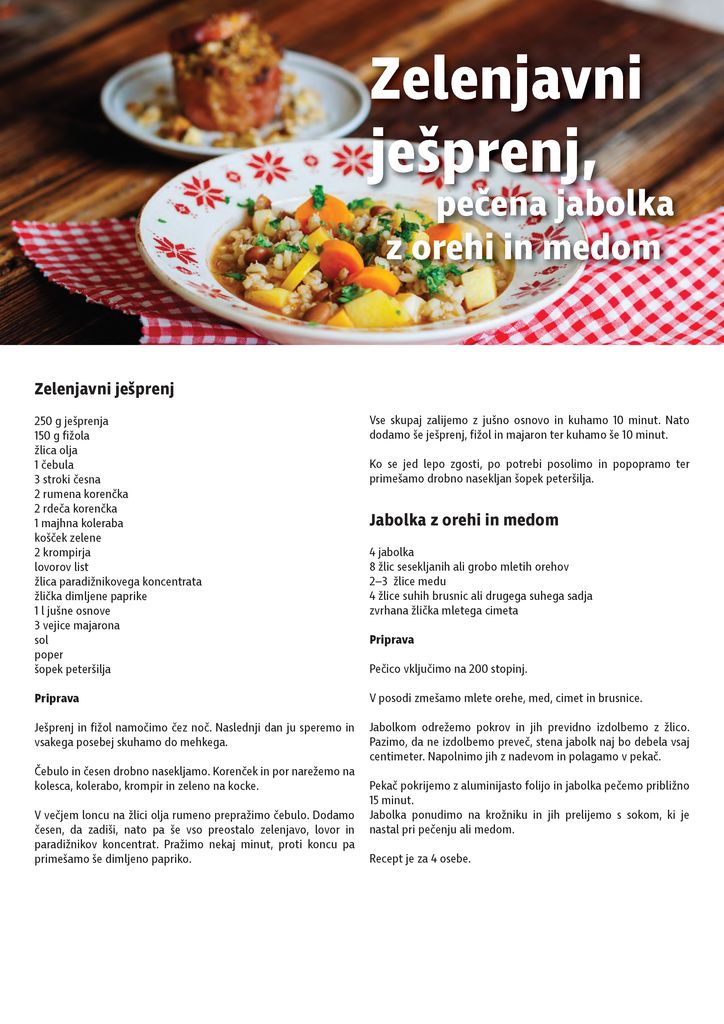 Zelenjavni ješprenj,
pečena jabolka z orehi in medom

Zelenjavni ješprenj

250 g ješprenja
150 g fižola
žlica olja
1 čebula
3 stroki česna
2 rumena korenčka
2 rdeča korenčka
1 majhna koleraba
košček zelene
2 krompirja
lovorov list
žlica paradižnikovega koncentrata
žlička dimljene paprike
1 l jušne osnove
3 vejice majarona
sol
poper
šopek peteršilja

Priprava

Ješprenj in fižol namočimo čez noč. Naslednji dan ju speremo in vsakega posebej skuhamo do mehkega.

Čebulo in česen drobno nasekljamo. Korenček in por narežemo na kolesca, kolerabo, krompir in zeleno na kocke.

V večjem loncu na žlici olja rumeno prepražimo čebulo. Dodamo česen, da zadiši, nato pa še vso preostalo zelenjavo, lovor in paradižnikov koncentrat. Pražimo nekaj minut, proti koncu pa primešamo še dimljeno papriko.

Vse skupaj zalijemo z jušno osnovo in kuhamo 10 minut. Nato dodamo še ješprenj, fižol in majaron ter kuhamo še 10 minut.

Ko se jed lepo zgosti, po potrebi posolimo in popopramo ter primešamo drobno nasekljan šopek peteršilja.

Jabolka z orehi in medom

4 jabolka
8 žlic sesekljanih ali grobo mletih orehov
2–3 žlice medu
4 žlice suhih brusnic ali drugega suhega sadja
zvrhana žlička mletega cimeta

Priprava

Pečico vključimo na 200 stopinj.

V posodi zmešamo mlete orehe, med, cimet in brusnice.

Jabolkom odrežemo pokrov in jih previdno izdolbemo z žlico. Pazimo, da ne izdolbemo preveč, stena jabolk naj bo debela vsaj centimeter. Napolnimo jih z nadevom in polagamo v pekač.

Pekač pokrijemo z aluminijasto folijo in jabolka pečemo približno 15 minut.
Jabolka ponudimo na krožniku in jih prelijemo s sokom, ki je nastal pri pečenju ali medom.

Recept je za 4 osebe.